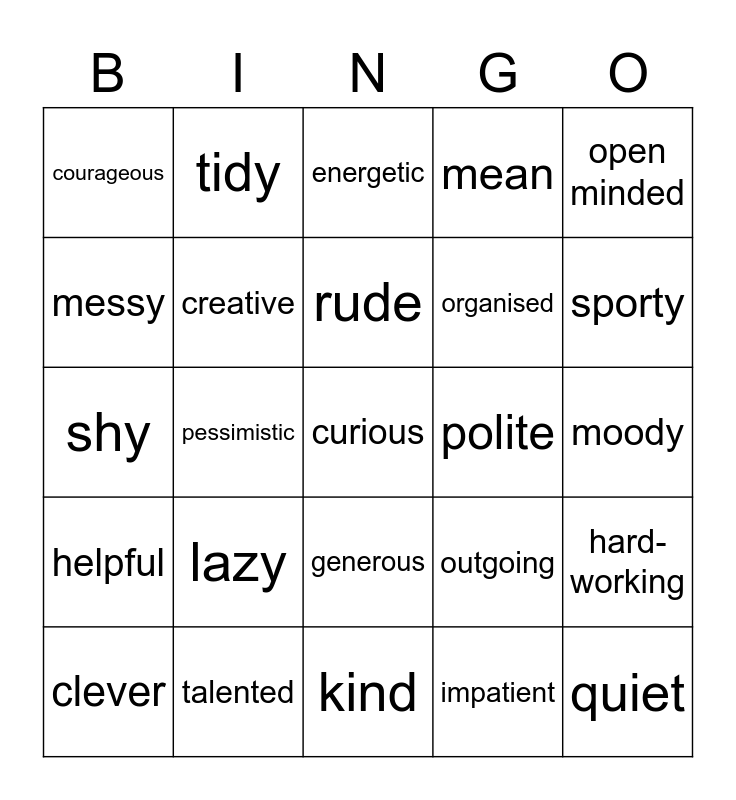 | B | I | N | G | O |
|---|---|---|---|---|
| courageous | tidy | energetic | mean | open minded |
| messy | creative | rude | organised | sporty |
| shy | pessimistic | curious | polite | moody |
| helpful | lazy | generous | outgoing | hard-working |
| clever | talented | kind | impatient | quiet |